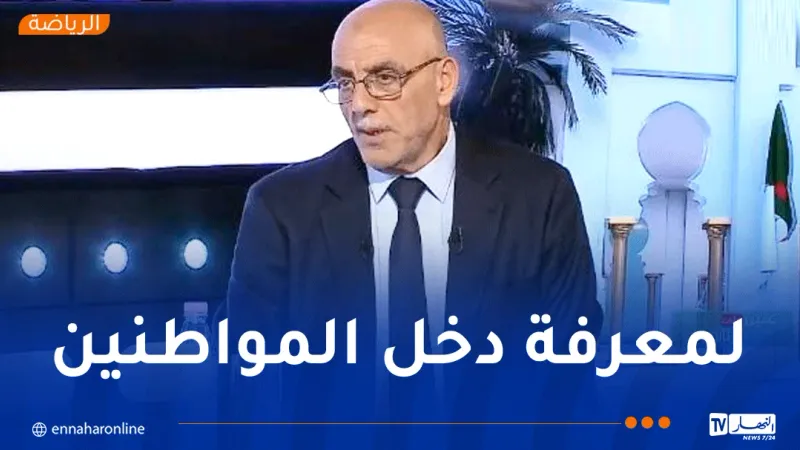 الرياضة

لمعرفة دخل المواطنين

ennaharonline

النهار TV
NEWS 7/24